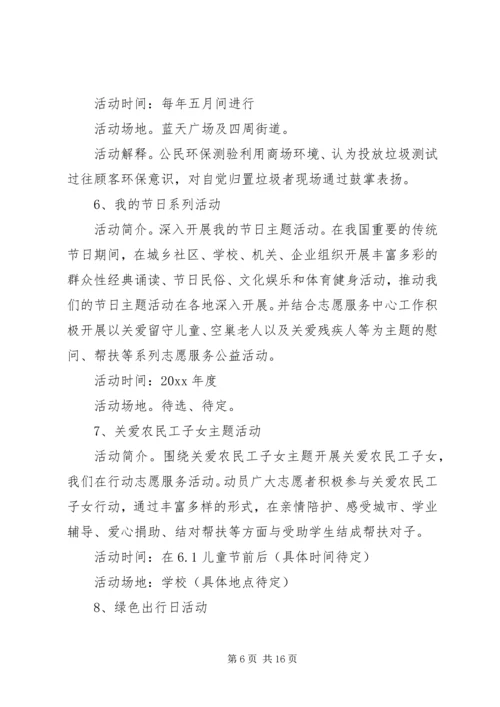 活动时间：每年五月间进行

活动场地。蓝天广场及四周街道。

活动解释。公民环保测验利用商场环境、认为投放垃圾测试过往顾客环保意识，对自觉归置垃圾者现场通过鼓掌表扬。

6、我的节日系列活动

活动简介。深入开展我的节日主题活动。在我国重要的传统节日期间，在城乡社区、学校、机关、企业组织开展丰富多彩的群众性经典诵读、节日民俗、文化娱乐和体育健身活动，推动我们的节日主题活动在各地深入开展。并结合志愿服务中心工作积极开展以关爱留守儿童、空巢老人以及关爱残疾人等为主题的慰问、帮扶等系列志愿服务公益活动。

活动时间：20xx 年度

活动场地。待选、待定。

7、关爱农民工子女主题活动

活动简介。围绕关爱农民工子女主题开展关爱农民工子女，我们在行动志愿服务活动。动员广大志愿者积极参与关爱农民工子女行动，通过丰富多样的形式，在亲情陪护、感受城市、学业辅导、爱心捐助、结对帮扶等方面与受助学生结成帮扶对子。

活动时间：在 6.1 儿童节前后（具体时间待定）

活动场地：学校（具体地点待定）

8、绿色出行日活动

第 6 页 共 16 页